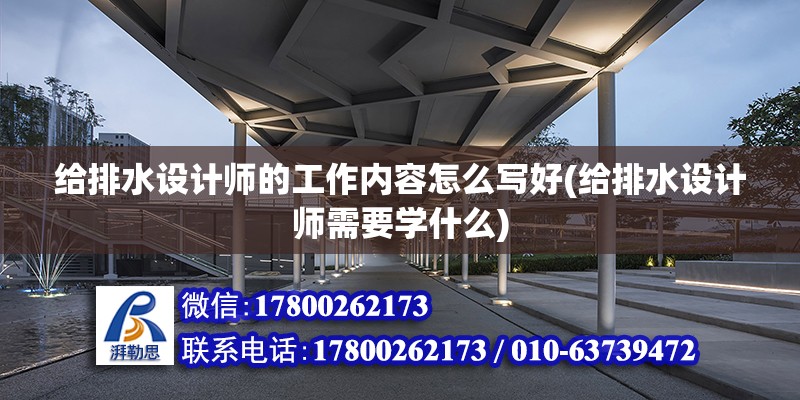 给排水设计师的工作内容怎么写好(给排水设计师需要学什么)

湃勒思

微信:17800262173

联系电话:17800262173 / 010-63739472